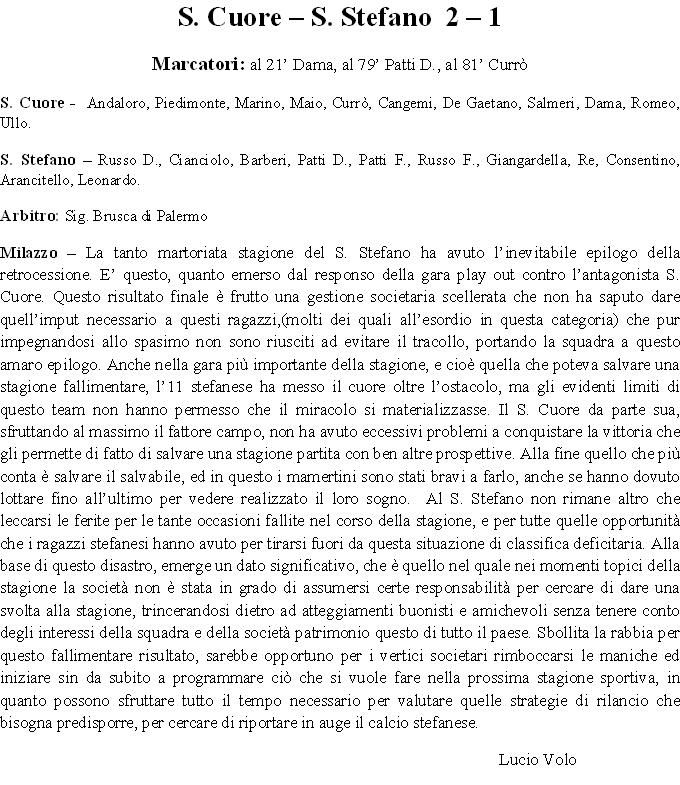 S. Cuore – S. Stefano 2 – 1

Marcatori: al 21' Dama, al 79' Patti D., al 81' Currò

S. Cuore - Andaloro, Piedimonte, Marino, Maio, Currò, Cangemi, De Gaetano, Salmeri, Dama, Romeo, Ullo.

S. Stefano – Russo D., Cianciolo, Barberi, Patti D., Patti F., Russo F., Giangardella, Re, Consentino, Arancitello, Leonardo.

Arbitro: Sig. Brusca di Palermo

Milazzo – La tanto martoriata stagione del S. Stefano ha avuto l'inevitabile epilogo della retrocessione. E' questo, quanto emerso dal responso della gara play out contro l'antagonista S. Cuore. Questo risultato finale è frutto una gestione societaria scellerata che non ha saputo dare quell'imput necessario a questi ragazzi,(molti dei quali all'esordio in questa categoria) che pur impegnandosi allo spasimo non sono riusciti ad evitare il tracollo, portando la squadra a questo amaro epilogo. Anche nella gara più importante della stagione, e cioè quella che poteva salvare una stagione fallimentare, l'11 stefanese ha messo il cuore oltre l'ostacolo, ma gli evidenti limiti di questo team non hanno permesso che il miracolo si materializzasse. Il S. Cuore da parte sua, sfruttando al massimo il fattore campo, non ha avuto eccessivi problemi a conquistare la vittoria che gli permette di fatto di salvare una stagione partita con ben altre prospettive. Alla fine quello che più conta è salvare il salvabile, ed in questo i mamertini sono stati bravi a farlo, anche se hanno dovuto lottare fino all'ultimo per vedere realizzato il loro sogno. Al S. Stefano non rimane altro che leccarsi le ferite per le tante occasioni fallite nel corso della stagione, e per tutte quelle opportunità che i ragazzi stefanesi hanno avuto per tirarsi fuori da questa situazione di classifica deficitaria. Alla base di questo disastro, emerge un dato significativo, che è quello nel quale nei momenti topici della stagione la società non è stata in grado di assumersi certe responsabilità per cercare di dare una svolta alla stagione, trincerandosi dietro ad atteggiamenti buonisti e amichevoli senza tenere conto degli interessi della squadra e della società patrimonio questo di tutto il paese. Sbollita la rabbia per questo fallimentare risultato, sarebbe opportuno per i vertici societari rimboccarsi le maniche ed iniziare sin da subito a programmare ciò che si vuole fare nella prossima stagione sportiva, in quanto possono sfruttare tutto il tempo necessario per valutare quelle strategie di rilancio che bisogna predisporre, per cercare di riportare in auge il calcio stefanese.

Lucio Volo